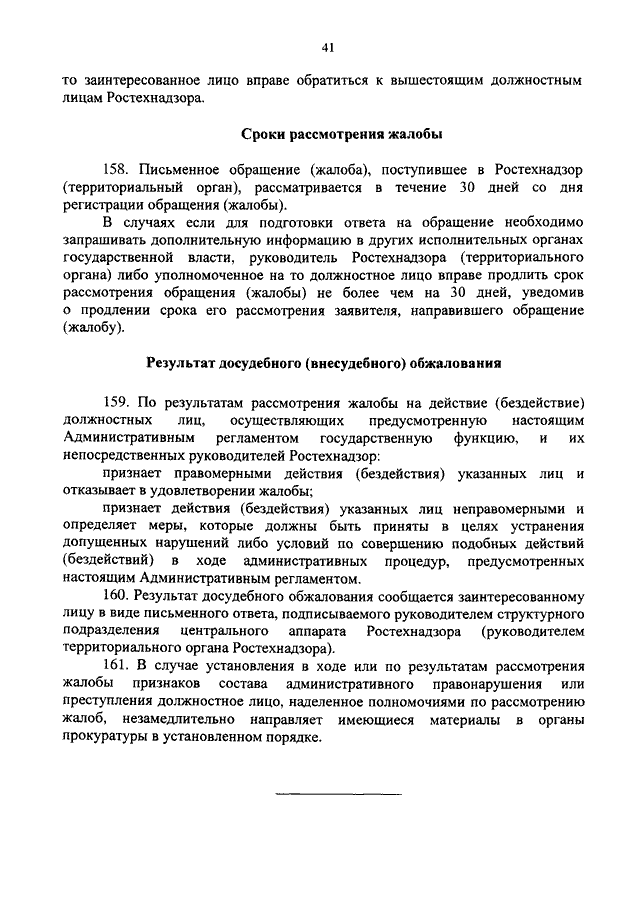 41

то заинтересованное лицо вправе обратиться к вышестоящим должностным лицам Ростехнадзора.

Сроки рассмотрения жалобы

158. Письменное обращение (жалоба), поступившее в Ростехнадзор (территориальный орган), рассматривается в течение 30 дней со дня регистрации обращения (жалобы).

В случаях если для подготовки ответа на обращение необходимо запрашивать дополнительную информацию в других исполнительных органах государственной власти, руководитель Ростехнадзора (территориального органа) либо уполномоченное на то должностное лицо вправе продлить срок рассмотрения обращения (жалобы) не более чем на 30 дней, уведомив о продлении срока его рассмотрения заявителя, направившего обращение (жалобу).

Результат досудебного (внесудебного) обжалования

159. По результатам рассмотрения жалобы на действие (бездействие) должностных лиц, осуществляющих предусмотренную настоящим Административным регламентом государственную функцию, и их непосредственных руководителей Ростехнадзор:

признает правомерными действия (бездействия) указанных лиц и отказывает в удовлетворении жалобы;

признает действия (бездействия) указанных лиц неправомерными и определяет меры, которые должны быть приняты в целях устранения допущенных нарушений либо условий по совершению подобных действий (бездействий) в ходе административных процедур, предусмотренных настоящим Административным регламентом.

160. Результат досудебного обжалования сообщается заинтересованному лицу в виде письменного ответа, подписываемого руководителем структурного подразделения центрального аппарата Ростехнадзора (руководителем территориального органа Ростехнадзора).

161. В случае установления в ходе или по результатам рассмотрения жалобы признаков состава административного правонарушения или преступления должностное лицо, наделенное полномочиями по рассмотрению жалоб, незамедлительно направляет имеющиеся материалы в органы прокуратуры в установленном порядке.